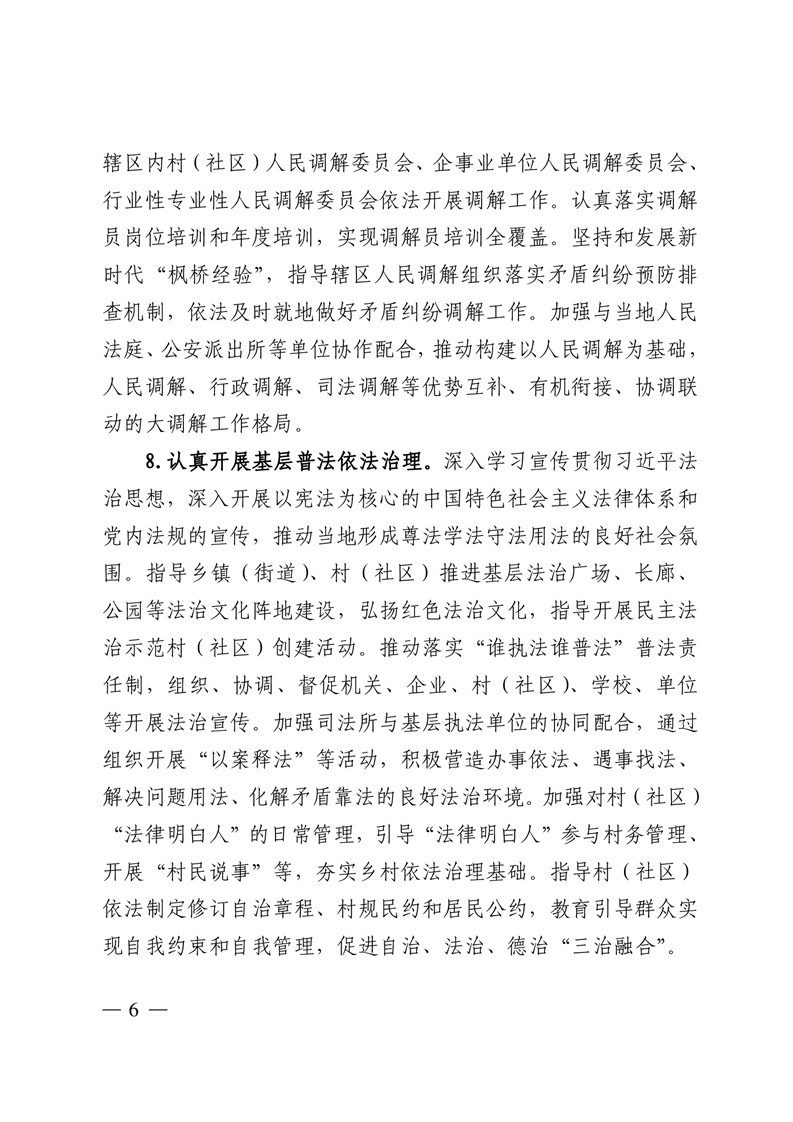 辖区内村（社区）人民调解委员会、企事业单位人民调解委员会、行业性专业性人民调解委员会依法开展调解工作。认真落实调解员岗位培训和年度培训，实现调解员培训全覆盖。坚持和发展新时代“枫桥经验”，指导辖区人民调解组织落实矛盾纠纷预防排查机制，依法及时就地做好矛盾纠纷调解工作。加强与当地人民法庭、公安派出所等单位协作配合，推动构建以人民调解为基础，人民调解、行政调解、司法调解等优势互补、有机衔接、协调联动的大调解工作格局。

8.认真开展基层普法依法治理。深入学习宣传贯彻习近平法治思想，深入开展以宪法为核心的中国特色社会主义法律体系和党内法规的宣传，推动当地形成尊法学法守法用法的良好社会氛围。指导乡镇（街道）、村（社区）推进基层法治广场、长廊、公园等法治文化阵地建设，弘扬红色法治文化，指导开展民主法治示范村（社区）创建活动。推动落实“谁执法谁普法”普法责任制，组织、协调、督促机关、企业、村（社区）、学校、单位等开展法治宣传。加强司法所与基层执法单位的协同配合，通过组织开展“以案释法”等活动，积极营造办事依法、遇事找法、解决问题用法、化解矛盾靠法的良好法治环境。加强对村（社区）“法律明白人”的日常管理，引导“法律明白人”参与村务管理、开展“村民说事”等，夯实乡村依法治理基础。指导村（社区）依法制定修订自治章程、村规民约和居民公约，教育引导群众实现自我约束和自我管理，促进自治、法治、德治“三治融合”。

— 6 —